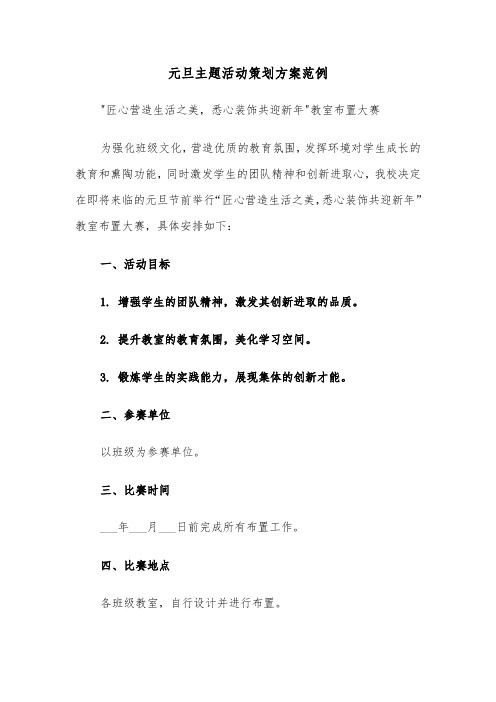 元旦主题活动策划方案范例

"匠心营造生活之美，悉心装饰共迎新年"教室布置大赛

为强化班级文化，营造优质的教育氛围，发挥环境对学生成长的教育和熏陶功能，同时激发学生的团队精神和创新进取心，我校决定在即将来临的元旦节前举行“匠心营造生活之美,悉心装饰共迎新年”教室布置大赛，具体安排如下:

一、活动目标

1. 增强学生的团队精神，激发其创新进取的品质。

2. 提升教室的教育氛围，美化学习空间。

3. 锻炼学生的实践能力，展现集体的创新才能。

二、参赛单位

以班级为参赛单位。

三、比赛时间

___年___月___日前完成所有布置工作。

四、比赛地点

各班级教室，自行设计并进行布置。